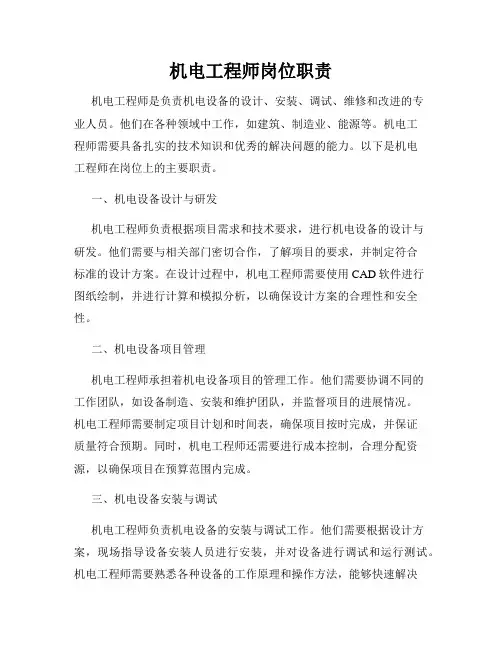 机电工程师岗位职责

机电工程师是负责机电设备的设计、安装、调试、维修和改进的专业人员。他们在各种领域中工作，如建筑、制造业、能源等。机电工程师需要具备扎实的技术知识和优秀的解决问题的能力。以下是机电工程师在岗位上的主要职责。

一、机电设备设计与研发

机电工程师负责根据项目需求和技术要求，进行机电设备的设计与研发。他们需要与相关部门密切合作，了解项目的要求，并制定符合标准的设计方案。在设计过程中，机电工程师需要使用CAD软件进行图纸绘制，并进行计算和模拟分析，以确保设计方案的合理性和安全性。

二、机电设备项目管理

机电工程师承担着机电设备项目的管理工作。他们需要协调不同的工作团队，如设备制造、安装和维护团队，并监督项目的进展情况。机电工程师需要制定项目计划和时间表，确保项目按时完成，并保证质量符合预期。同时，机电工程师还需要进行成本控制，合理分配资源，以确保项目在预算范围内完成。

三、机电设备安装与调试

机电工程师负责机电设备的安装与调试工作。他们需要根据设计方案，现场指导设备安装人员进行安装，并对设备进行调试和运行测试。机电工程师需要熟悉各种设备的工作原理和操作方法，能够快速解决